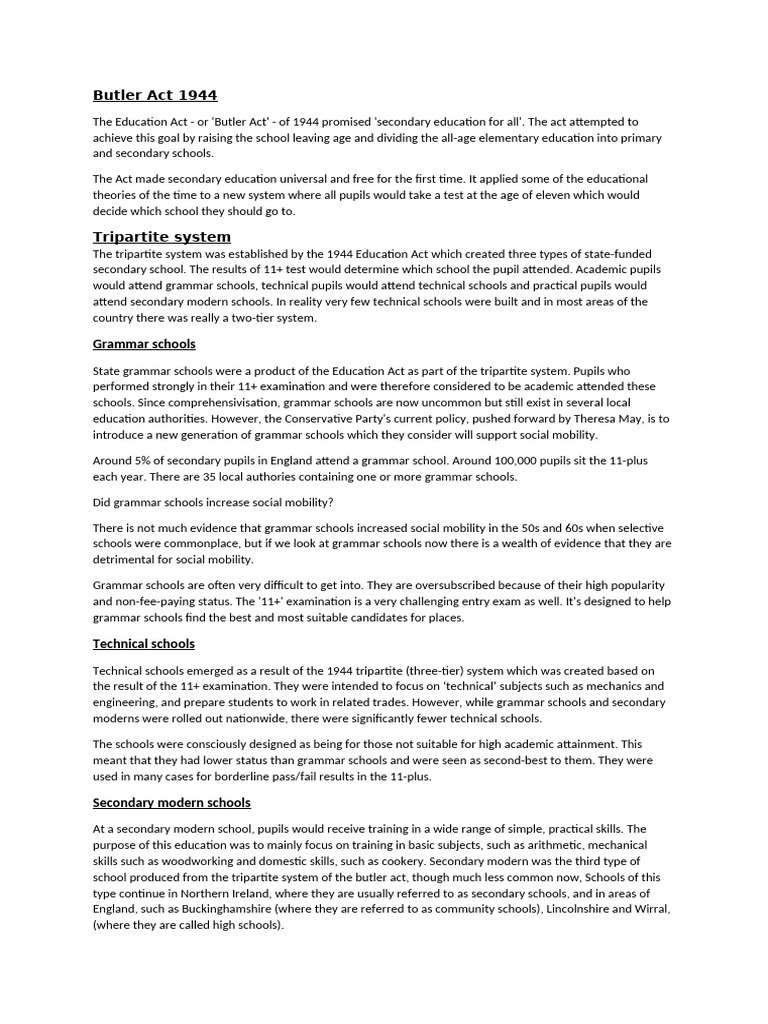 Butler Act 1944

The Education Act - or 'Butler Act' - of 1944 promised 'secondary education for all'. The act attempted to achieve this goal by raising the school leaving age and dividing the all-age elementary education into primary and secondary schools.

The Act made secondary education universal and free for the first time. It applied some of the educational theories of the time to a new system where all pupils would take a test at the age of eleven which would decide which school they should go to.

Tripartite system

The tripartite system was established by the 1944 Education Act which created three types of state-funded secondary school. The results of 11+ test would determine which school the pupil attended. Academic pupils would attend grammar schools, technical pupils would attend technical schools and practical pupils would attend secondary modern schools. In reality very few technical schools were built and in most areas of the country there was really a two-tier system.

Grammar schools

State grammar schools were a product of the Education Act as part of the tripartite system. Pupils who performed strongly in their 11+ examination and were therefore considered to be academic attended these schools. Since comprehensivisation, grammar schools are now uncommon but still exist in several local education authorities. However, the Conservative Party's current policy, pushed forward by Theresa May, is to introduce a new generation of grammar schools which they consider will support social mobility.

Around 5% of secondary pupils in England attend a grammar school. Around 100,000 pupils sit the 11-plus each year. There are 35 local authories containing one or more grammar schools.

Did grammar schools increase social mobility?

There is not much evidence that grammar schools increased social mobility in the 50s and 60s when selective schools were commonplace, but if we look at grammar schools now there is a wealth of evidence that they are detrimental for social mobility.

Grammar schools are often very difficult to get into. They are oversubscribed because of their high popularity and non-fee-paying status. The '11+' examination is a very challenging entry exam as well. It's designed to help grammar schools find the best and most suitable candidates for places.

Technical schools

Technical schools emerged as a result of the 1944 tripartite (three-tier) system which was created based on the result of the 11+ examination. They were intended to focus on 'technical' subjects such as mechanics and engineering, and prepare students to work in related trades. However, while grammar schools and secondary moderns were rolled out nationwide, there were significantly fewer technical schools.

The schools were consciously designed as being for those not suitable for high academic attainment. This meant that they had lower status than grammar schools and were seen as second-best to them. They were used in many cases for borderline pass/fail results in the 11-plus.

Secondary modern schools

At a secondary modern school, pupils would receive training in a wide range of simple, practical skills. The purpose of this education was to mainly focus on training in basic subjects, such as arithmetic, mechanical skills such as woodworking and domestic skills, such as cookery. Secondary modern was the third type of school produced from the tripartite system of the butler act, though much less common now, Schools of this type continue in Northern Ireland, where they are usually referred to as secondary schools, and in areas of England, such as Buckinghamshire (where they are referred to as community schools), Lincolnshire and Wirral, (where they are called high schools).